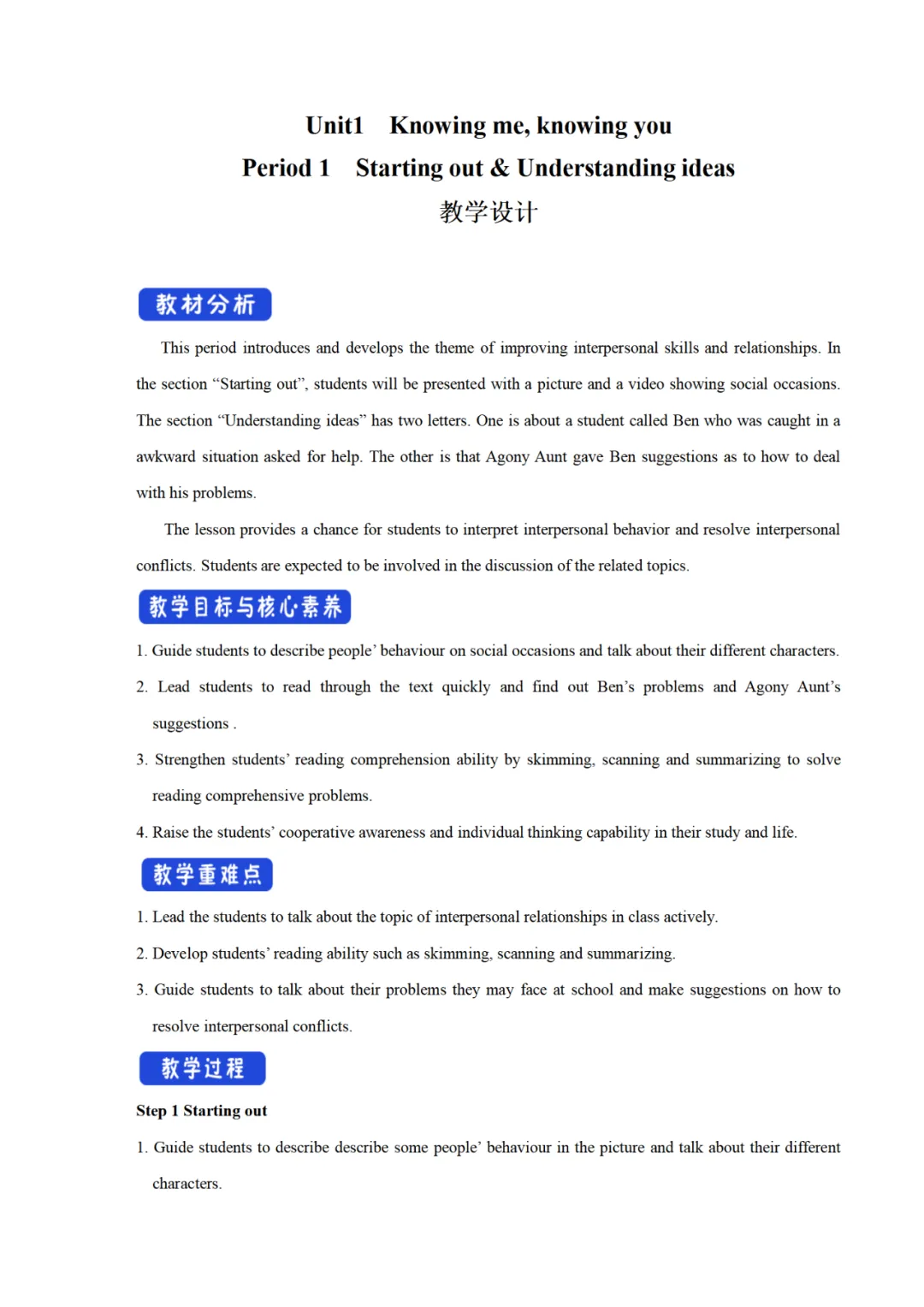 Unit1 Knowing me, knowing you

Period 1 Starting out & Understanding ideas

教学设计

教材分析

This period introduces and develops the theme of improving interpersonal skills and relationships. In the section “Starting out”, students will be presented with a picture and a video showing social occasions. The section “Understanding ideas” has two letters. One is about a student called Ben who was caught in a awkward situation asked for help. The other is that Agony Aunt gave Ben suggestions as to how to deal with his problems.

The lesson provides a chance for students to interpret interpersonal behavior and resolve interpersonal conflicts. Students are expected to be involved in the discussion of the related topics.

教学目标与核心素养

1. Guide students to describe people’ behaviour on social occasions and talk about their different characters.

2. Lead students to read through the text quickly and find out Ben’s problems and Agony Aunt’s suggestions .

3. Strengthen students’ reading comprehension ability by skimming, scanning and summarizing to solve reading comprehensive problems.

4. Raise the students’ cooperative awareness and individual thinking capability in their study and life.

教学重难点

1. Lead the students to talk about the topic of interpersonal relationships in class actively.

2. Develop students’ reading ability such as skimming, scanning and summarizing.

3. Guide students to talk about their problems they may face at school and make suggestions on how to resolve interpersonal conflicts.

教学过程

Step 1 Starting out

1. Guide students to describe describe some people’ behaviour in the picture and talk about their different characters.